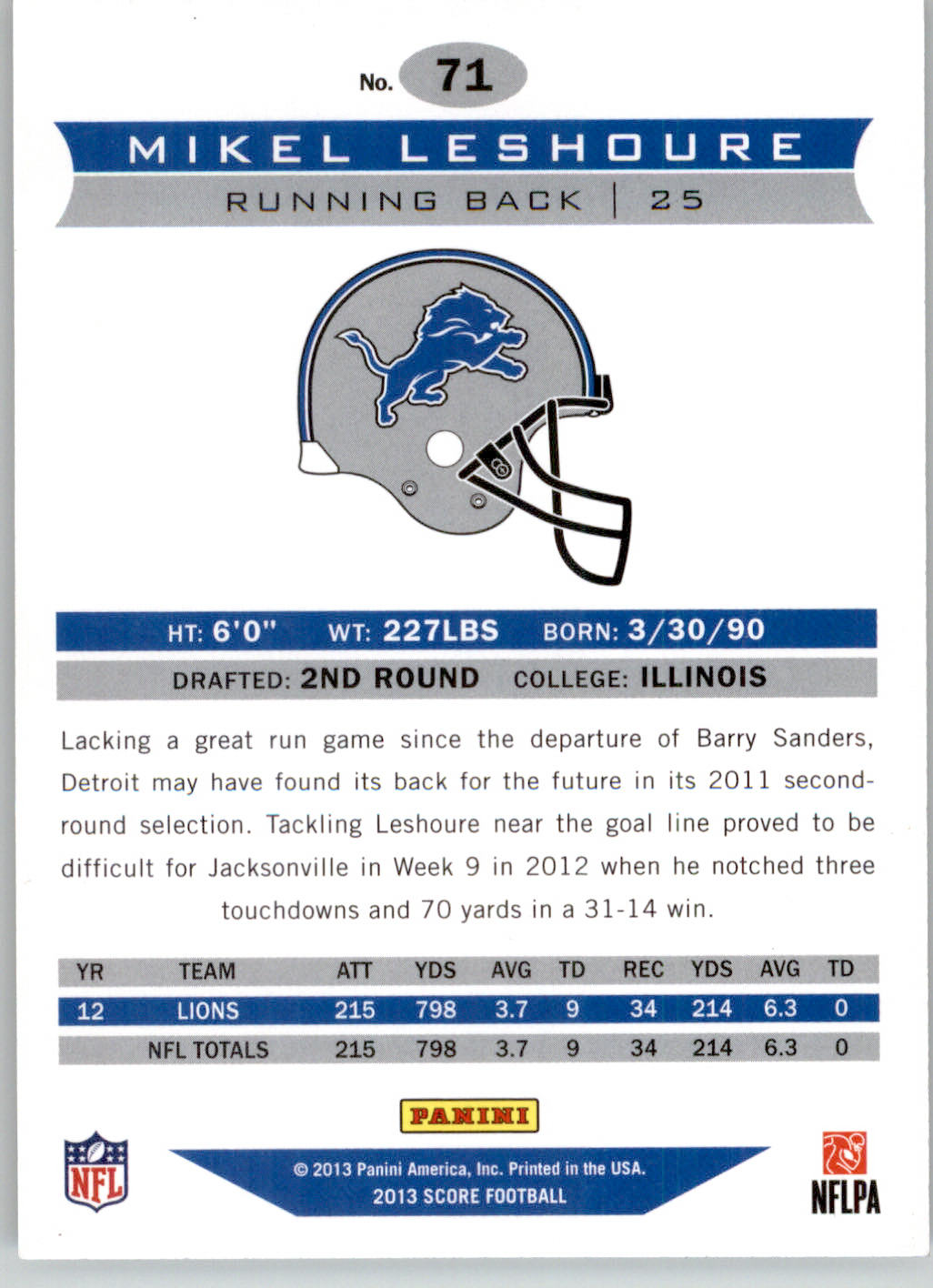 No. 71

MIKEL LESHOURE

RUNNING BACK | 25

HT: 6'0" WT: 227LBS BORN: 3/30/90

DRAFTED: 2ND ROUND COLLEGE: ILLINOIS

Lacking a great run game since the departure of Barry Sanders, Detroit may have found its back for the future in its 2011 second-round selection. Tackling Leshoure near the goal line proved to be difficult for Jacksonville in Week 9 in 2012 when he notched three touchdowns and 70 yards in a 31-14 win.

| YR | TEAM | ATT | YDS | AVG | TD | REC | YDS | AVG | TD |
|---|---|---|---|---|---|---|---|---|---|
| 12 | LIONS | 215 | 798 | 3.7 | 9 | 34 | 214 | 6.3 | 0 |
| | NFL TOTALS | 215 | 798 | 3.7 | 9 | 34 | 214 | 6.3 | 0 |

PANINI

NFL

© 2013 Panini America, Inc. Printed in the USA.
2013 SCORE FOOTBALL

NFLPA